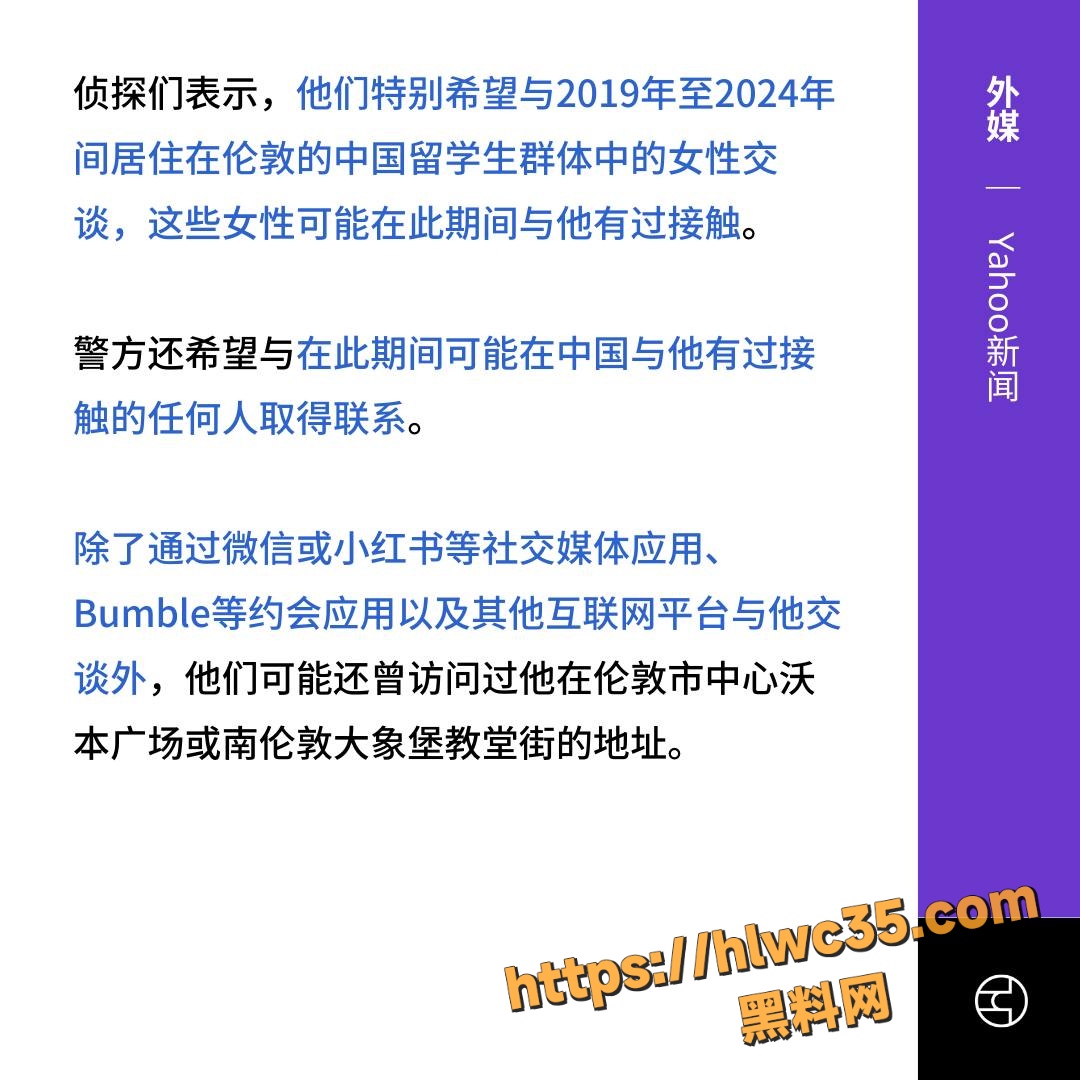 侦探们表示，他们特别希望与2019年至2024年间居住在伦敦的中国留学生群体中的女性交谈，这些女性可能在此期间与他有过接触。

警方还希望与在此期间可能在中国与他有过接触的任何人取得联系。

除了通过微信或小红书等社交媒体应用、Bumble等约会应用以及其他互联网平台与他交谈外，他们可能还曾访问过他在伦敦市中心沃本广场或南伦敦大象堡教堂街的地址。

外媒 — Yahoo新闻

https://hlwc35.com
黑料网